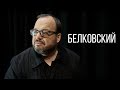 БЕЛКОВСКИЙ